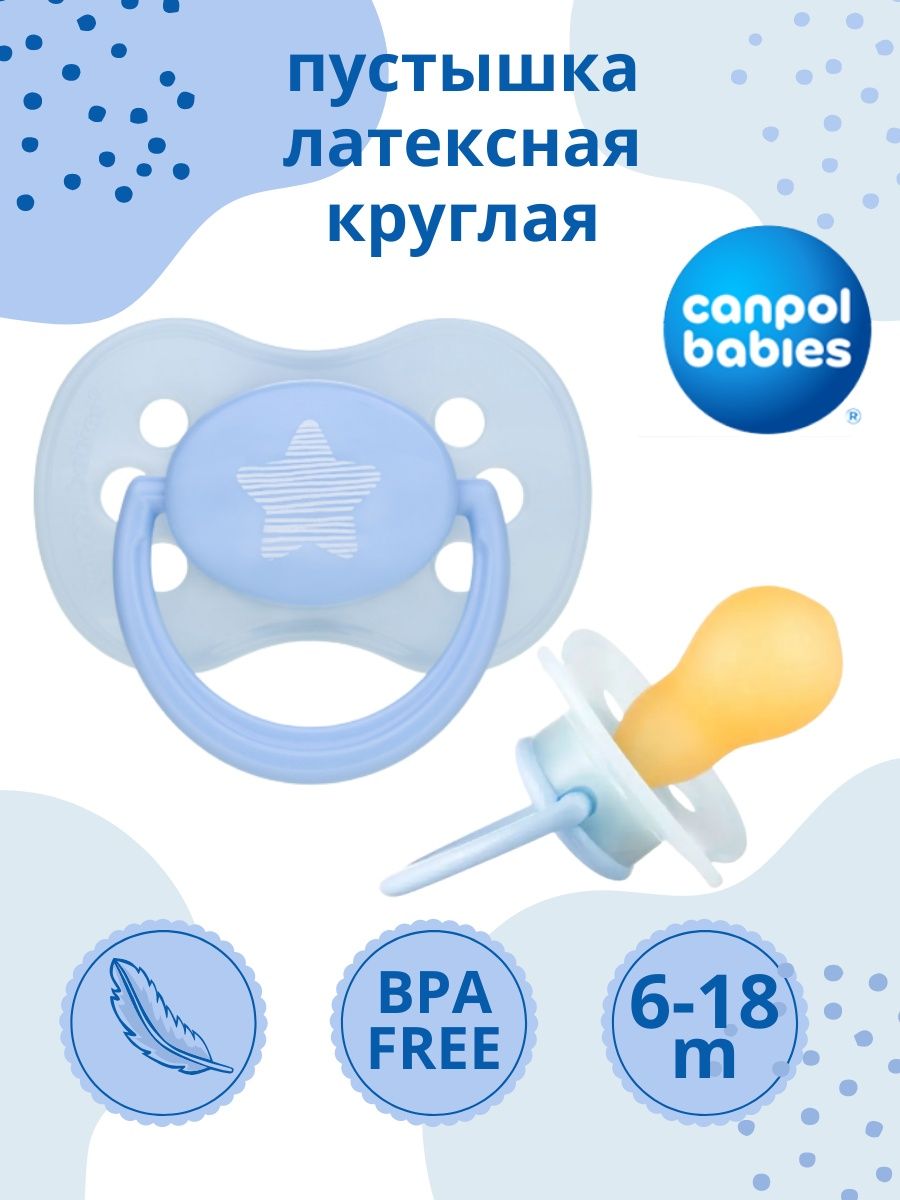 пустышка латексная круглая

canpol babies
®

BPA FREE

6-18 m